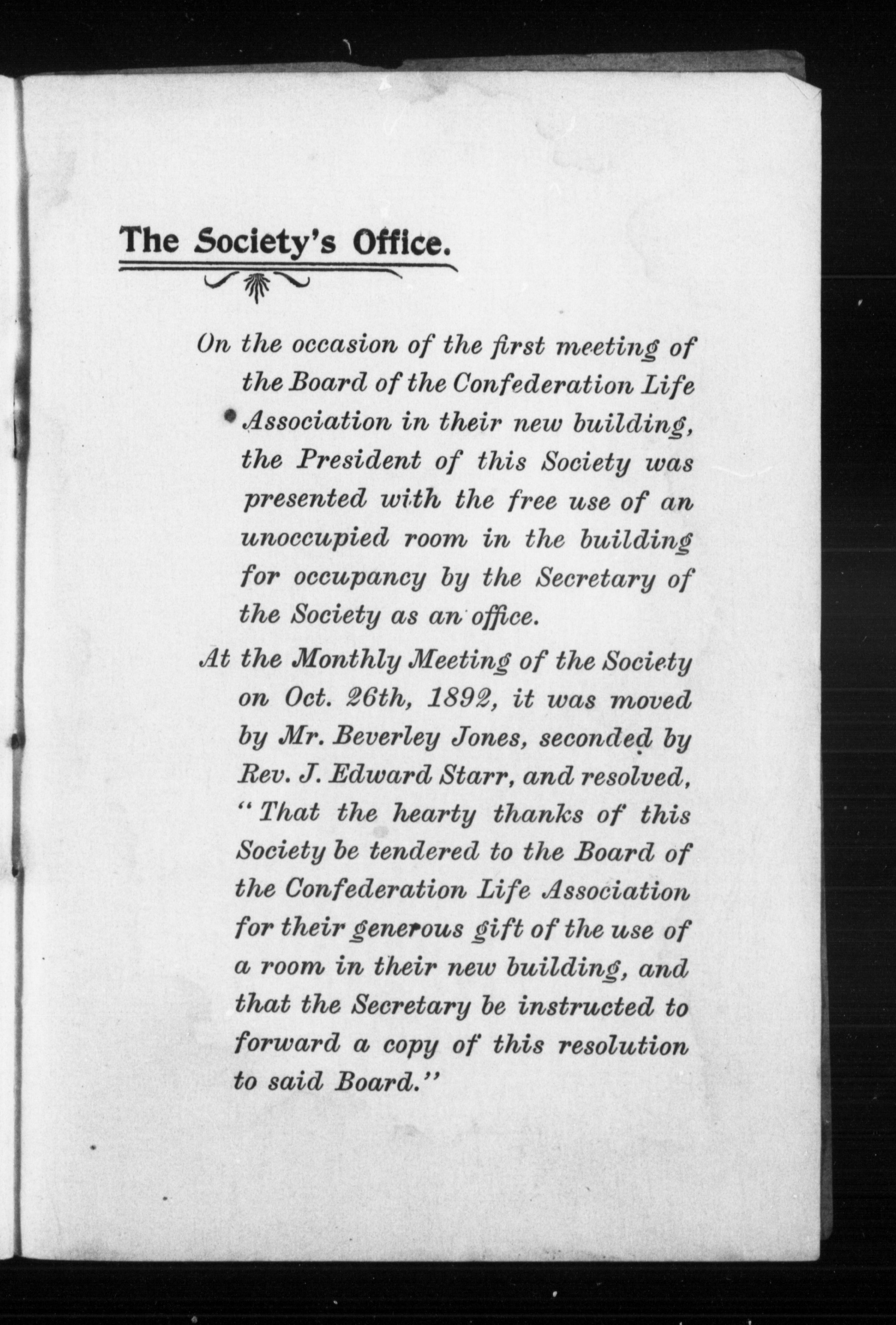 The Society's Office.

On the occasion of the first meeting of the Board of the Confederation Life Association in their new building, the President of this Society was presented with the free use of an unoccupied room in the building for occupancy by the Secretary of the Society as an office.

At the Monthly Meeting of the Society on Oct. 26th, 1892, it was moved by Mr. Beverley Jones, seconded by Rev. J. Edward Starr, and resolved, "That the hearty thanks of this Society be tendered to the Board of the Confederation Life Association for their generous gift of the use of a room in their new building, and that the Secretary be instructed to forward a copy of this resolution to said Board."